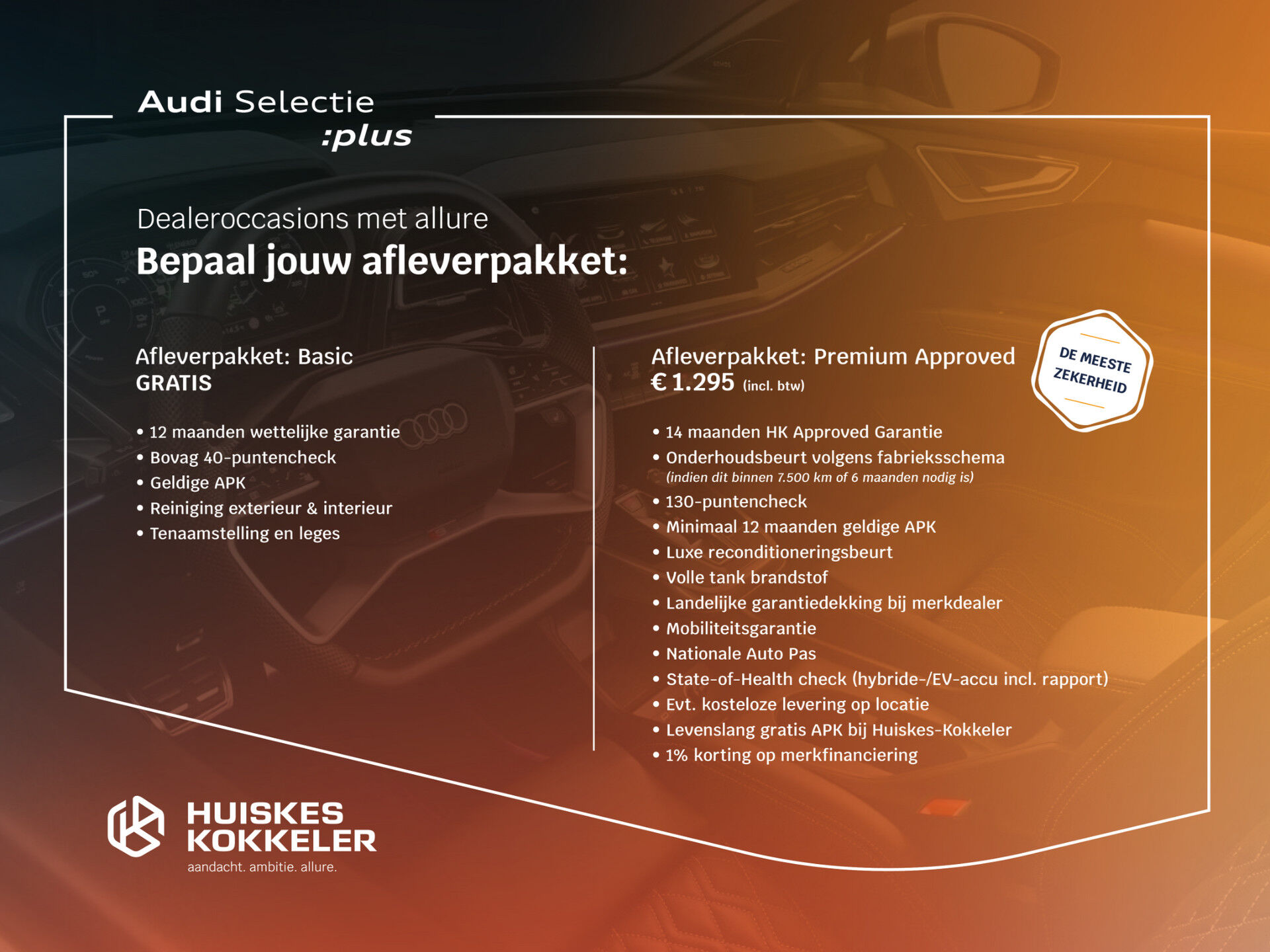 Audi Selectie
:plus

Dealeroccasions met allure
Bepaal jouw afleverpakket:

Afleverpakket: Basic
GRATIS

• 12 maanden wettelijke garantie
• Bovag 40-puntencheck
• Geldige APK
• Reiniging exterieur & interieur
• Tenaamstelling en leges

Afleverpakket: Premium Approved
€ 1.295 (incl. btw)

DE MEESTE ZEKERHEID

• 14 maanden HK Approved Garantie
• Onderhoudsbeurt volgens fabrieksschema (indien dit binnen 7.500 km of 6 maanden nodig is)
• 130-puntencheck
• Minimaal 12 maanden geldige APK
• Luxe reconditioneringsbeurt
• Volle tank brandstof
• Landelijke garantiedekking bij merkdealer
• Mobiliteitsgarantie
• Nationale Auto Pas
• State-of-Health check (hybride-/EV-accu incl. rapport)
• Evt. kosteloze levering op locatie
• Levenslang gratis APK bij Huiskes-Kokkeler
• 1% korting op merkfinanciering

HUISKES KOKKELER
aandacht. ambitie. allure.